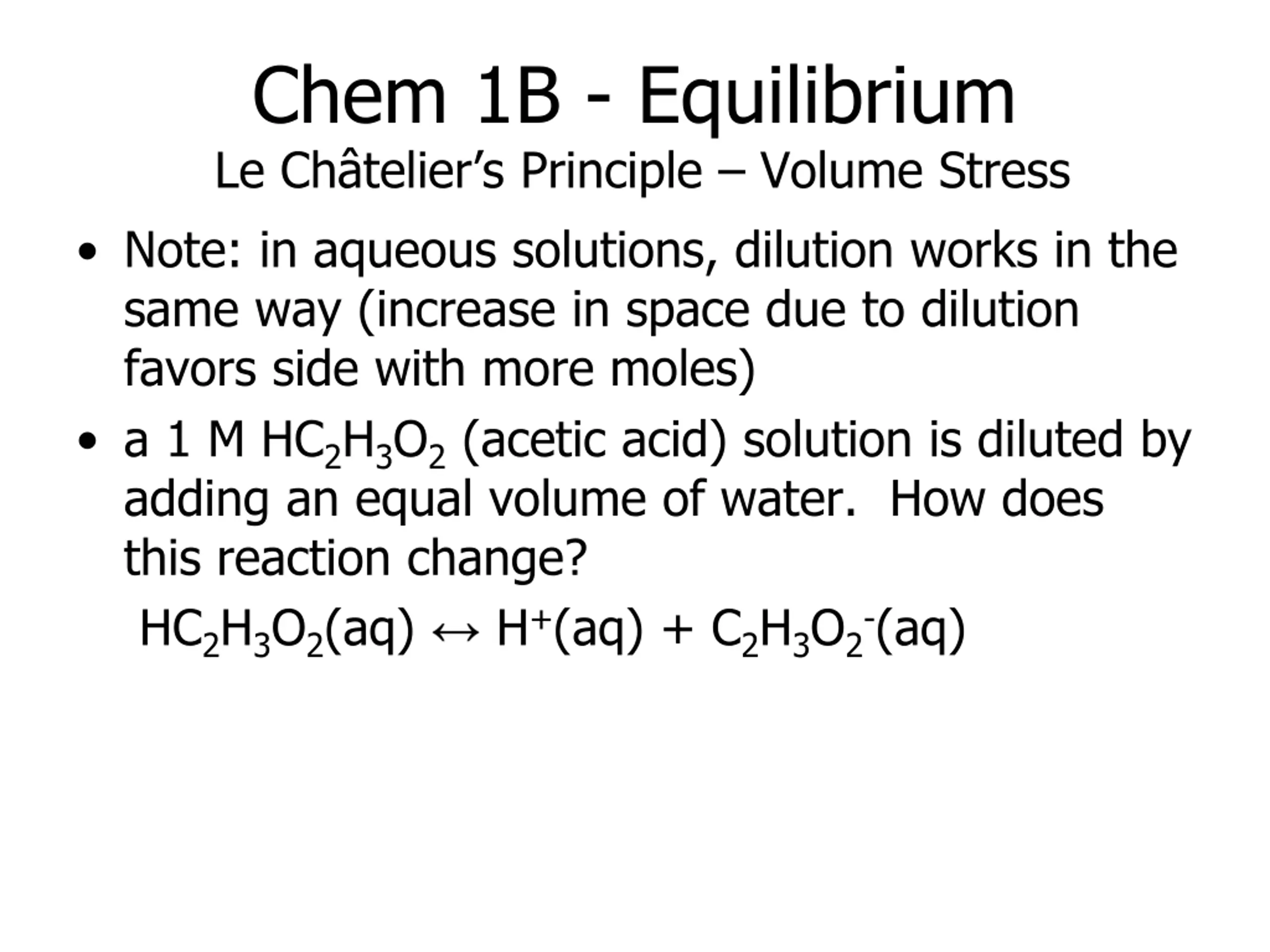 Chem 1B - Equilibrium

Le Châtelier's Principle – Volume Stress

• Note: in aqueous solutions, dilution works in the same way (increase in space due to dilution favors side with more moles)

• a 1 M $HC_2H_3O_2$ (acetic acid) solution is diluted by adding an equal volume of water. How does this reaction change?

$HC_2H_3O_2(aq) \leftrightarrow H^+(aq) + C_2H_3O_2^-(aq)$